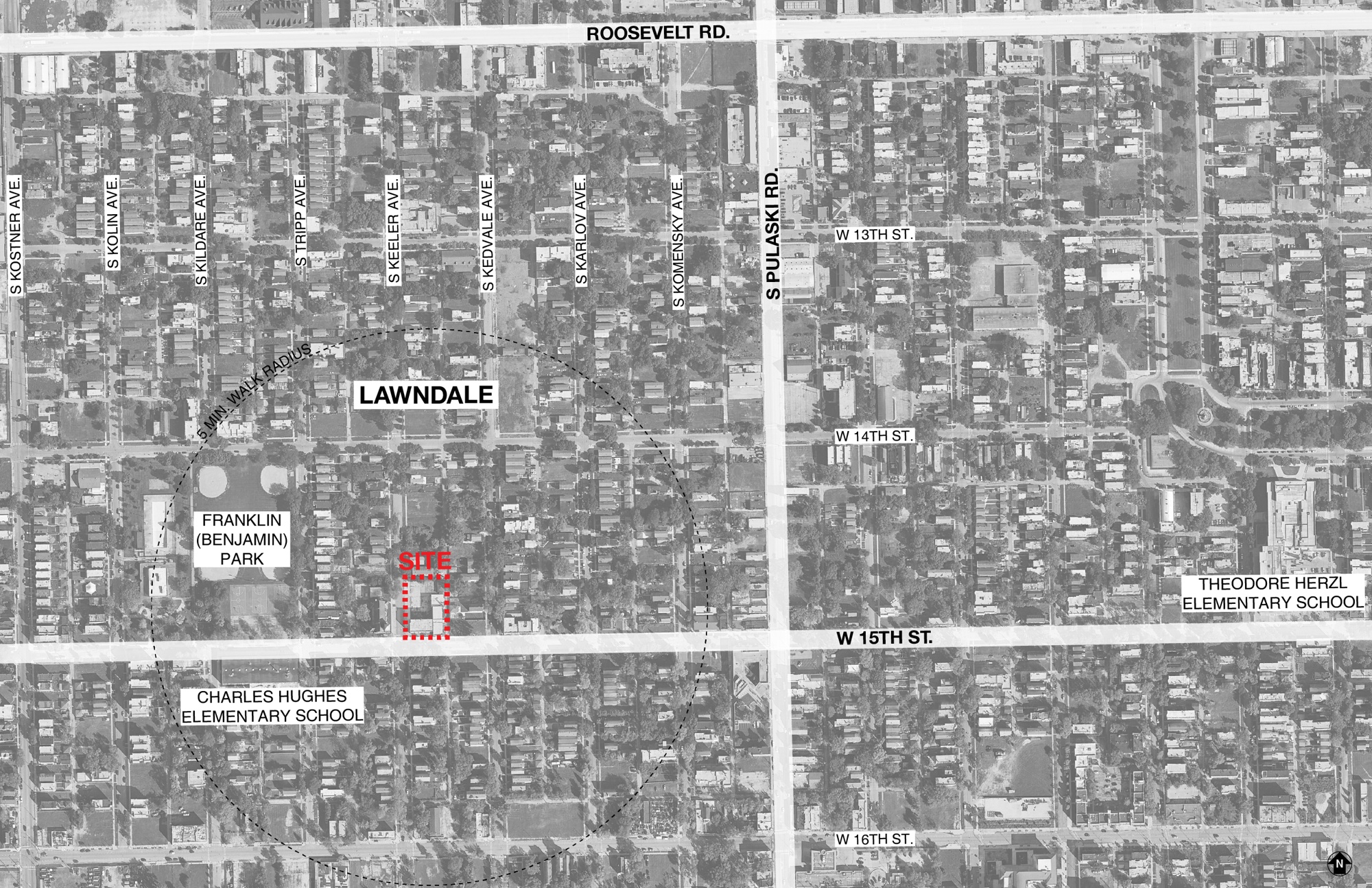 ROOSEVELT RD.

S KOSTNER AVE.

S KOLIN AVE.

S KILDARE AVE.

S TRIPP AVE.

S KEELER AVE.

S KEDVALE AVE.

S KARLOV AVE.

S KOMENSKY AVE.

S PULASKI RD.

W 13TH ST.

5 MIN. WALK RADIUS

LAWNDALE

W 14TH ST.

FRANKLIN (BENJAMIN) PARK

SITE

THEODORE HERZL ELEMENTARY SCHOOL

W 15TH ST.

CHARLES HUGHES ELEMENTARY SCHOOL

W 16TH ST.

N